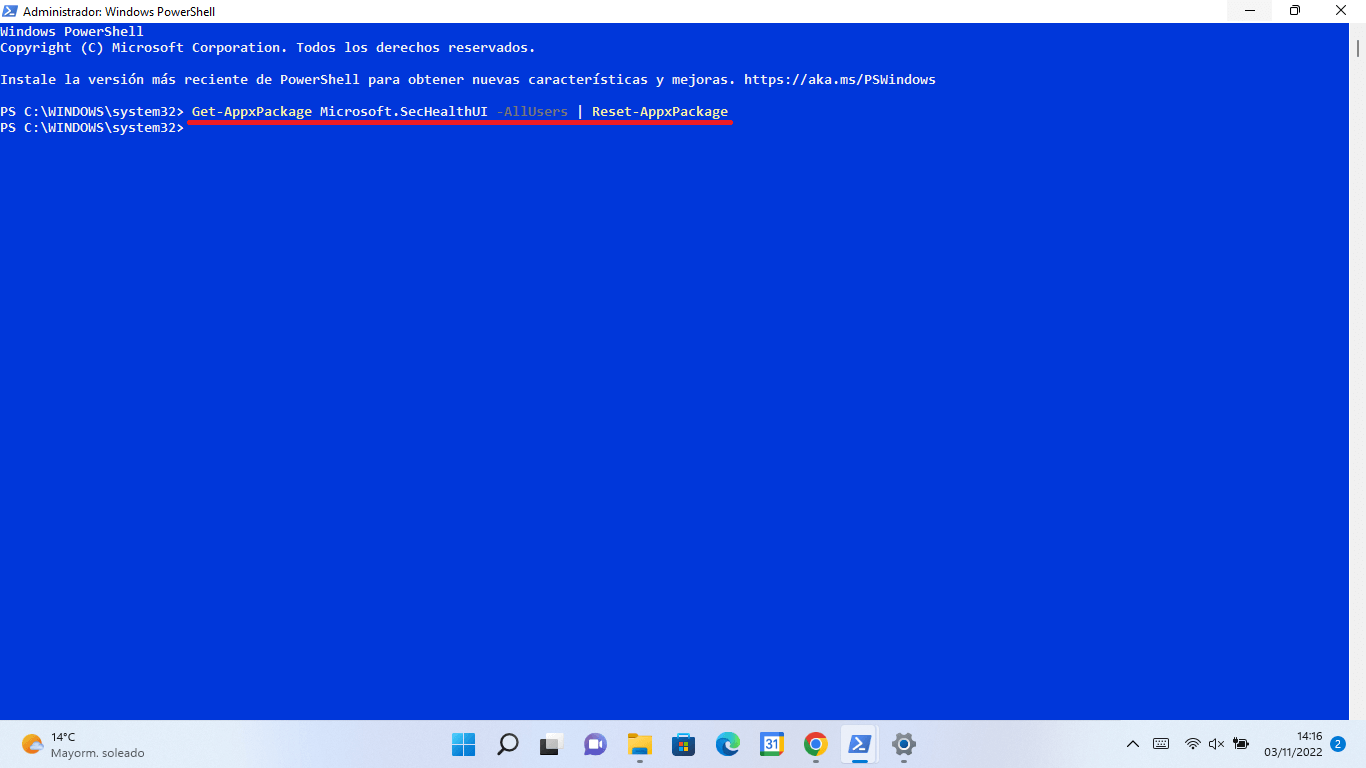 Administrador: Windows PowerShell

Windows PowerShell
Copyright (C) Microsoft Corporation. Todos los derechos reservados.

Instale la versión más reciente de PowerShell para obtener nuevas características y mejoras. https://aka.ms/PSWindows

PS C:\WINDOWS\system32> Get-AppxPackage Microsoft.SecHealthUI -AllUsers | Reset-AppxPackage
PS C:\WINDOWS\system32>

14°C
Mayorm. soleado

31

14:16
03/11/2022
2